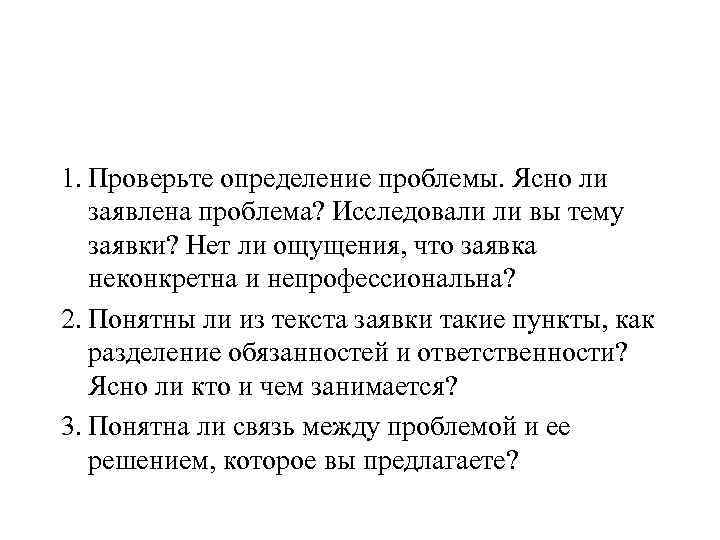 1. Проверьте определение проблемы. Ясно ли заявлена проблема? Исследовали ли вы тему заявки? Нет ли ощущения, что заявка неконкретна и непрофессиональна?

2. Понятны ли из текста заявки такие пункты, как разделение обязанностей и ответственности? Ясно ли кто и чем занимается?

3. Понятна ли связь между проблемой и ее решением, которое вы предлагаете?